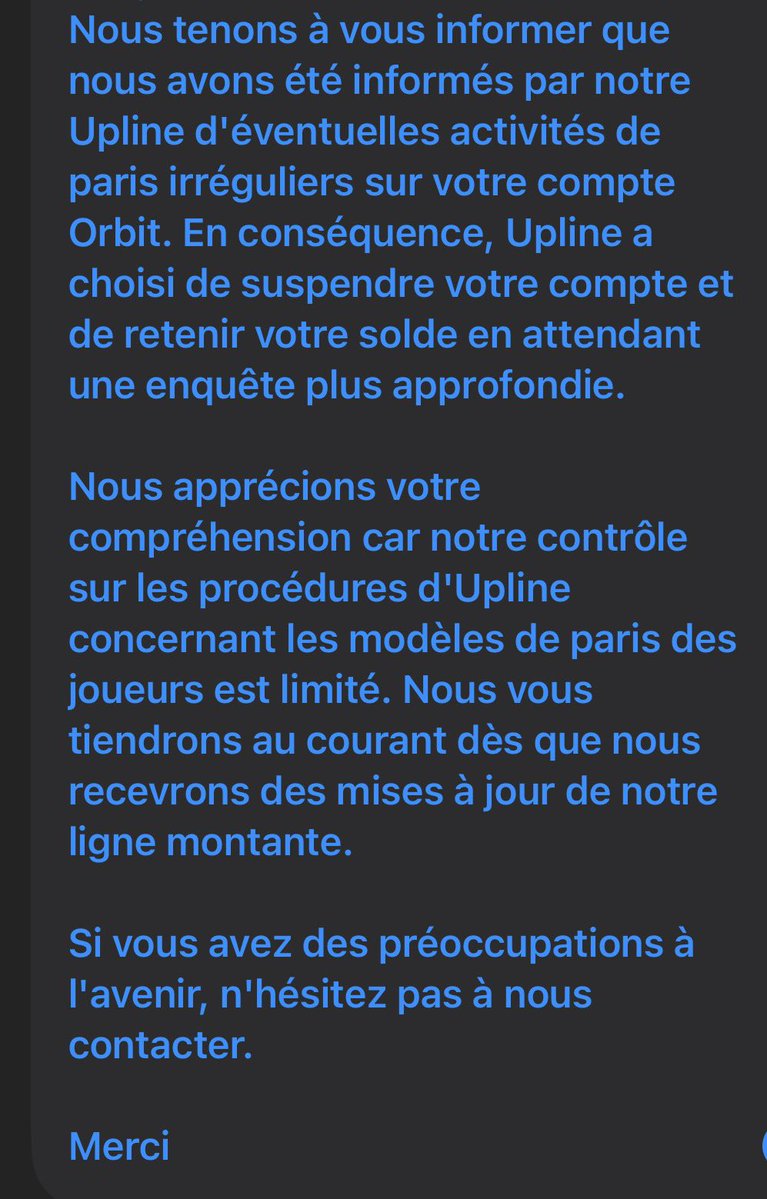 Nous tenons à vous informer que nous avons été informés par notre Upline d'éventuelles activités de paris irréguliers sur votre compte Orbit. En conséquence, Upline a choisi de suspendre votre compte et de retenir votre solde en attendant une enquête plus approfondie.

Nous apprécions votre compréhension car notre contrôle sur les procédures d'Upline concernant les modèles de paris des joueurs est limité. Nous vous tiendrons au courant dès que nous recevrons des mises à jour de notre ligne montante.

Si vous avez des préoccupations à l'avenir, n'hésitez pas à nous contacter.

Merci